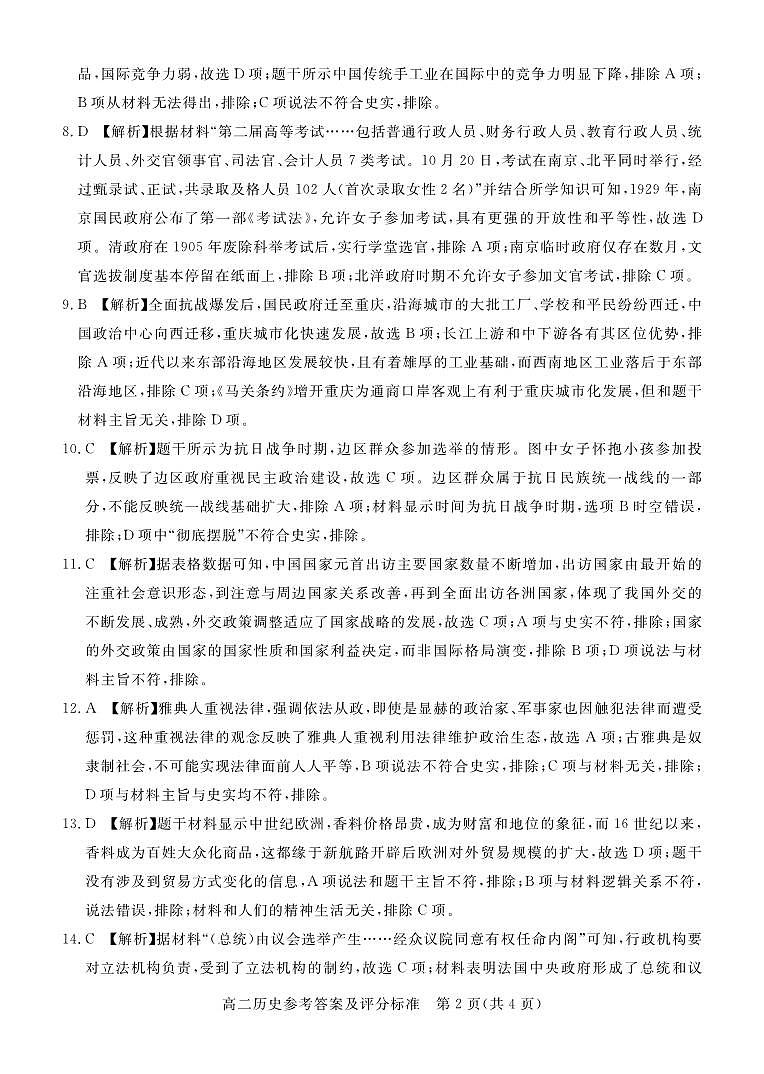 品，国际竞争力弱，故选 D 项；题干所示中国传统手工业在国际中的竞争力明显下降，排除 A 项；B 项从材料无法得出，排除；C 项说法不符合史实，排除。

8. D 【解析】根据材料“第二届高等考试……包括普通行政人员、财务行政人员、教育行政人员、统计人员、外交官领事官、司法官、会计人员 7 类考试。10 月 20 日，考试在南京、北平同时举行，经过甄录试、正试，共录取及格人员 102 人（首次录取女性 2 名）”并结合所学知识可知，1929 年，南京国民政府公布了第一部《考试法》，允许女子参加考试，具有更强的开放性和平等性，故选 D 项。清政府在 1905 年废除科举考试后，实行学堂选官，排除 A 项；南京临时政府仅存在数月，文官选拔制度基本停留在纸面上，排除 B 项；北洋政府时期不允许女子参加文官考试，排除 C 项。

9. B 【解析】全面抗战爆发后，国民政府迁至重庆，沿海城市的大批工厂、学校和平民纷纷西迁，中国政治中心向西迁移，重庆城市化快速发展，故选 B 项；长江上游和中下游各有其区位优势，排除 A 项；近代以来东部沿海地区发展较快，且有着雄厚的工业基础，而西南地区工业落后于东部沿海地区，排除 C 项；《马关条约》增开重庆为通商口岸客观上有利于重庆城市化发展，但和题干材料主旨无关，排除 D 项。

10. C 【解析】题干所示为抗日战争时期，边区群众参加选举的情形。图中女子怀抱小孩参加投票，反映了边区政府重视民主政治建设，故选 C 项。边区群众属于抗日民族统一战线的一部分，不能反映统一战线基础扩大，排除 A 项；材料显示时间为抗日战争时期，选项 B 时空错误，排除；D 项中“彻底摆脱”不符合史实，排除。

11. C 【解析】据表格数据可知，中国国家元首出访主要国家数量不断增加，出访国家由最开始的注重社会意识形态，到注意与周边国家关系改善，再到全面出访各洲国家，体现了我国外交的不断发展、成熟，外交政策调整适应了国家战略的发展，故选 C 项；A 项与史实不符，排除；国家的外交政策由国家的国家性质和国家利益决定，而非国际格局演变，排除 B 项；D 项说法与材料主旨不符，排除。

12. A 【解析】雅典人重视法律，强调依法从政，即使是显赫的政治家、军事家也因触犯法律而遭受惩罚，这种重视法律的观念反映了雅典人重视利用法律维护政治生态，故选 A 项；古雅典是奴隶制社会，不可能实现法律面前人人平等，B 项说法不符合史实，排除；C 项与材料无关，排除；D 项与材料主旨与史实均不符，排除。

13. D 【解析】题干材料显示中世纪欧洲，香料价格昂贵，成为财富和地位的象征，而 16 世纪以来，香料成为百姓大众化商品，这都缘于新航路开辟后欧洲对外贸易规模的扩大，故选 D 项；题干没有涉及到贸易方式变化的信息，A 项说法和题干主旨不符，排除；B 项与材料逻辑关系不符，说法错误，排除；材料和人们的精神生活无关，排除 C 项。

14. C 【解析】据材料“（总统）由议会选举产生……经众议院同意有权任命内阁”可知，行政机构要对立法机构负责，受到了立法机构的制约，故选 C 项；材料表明法国中央政府形成了总统和议

高二历史参考答案及评分标准 第 2 页（共 4 页）